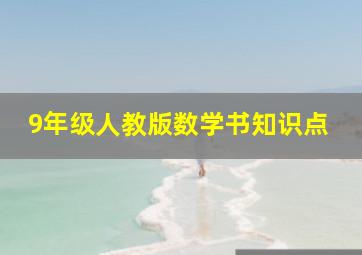 9年级人教版数学书知识点